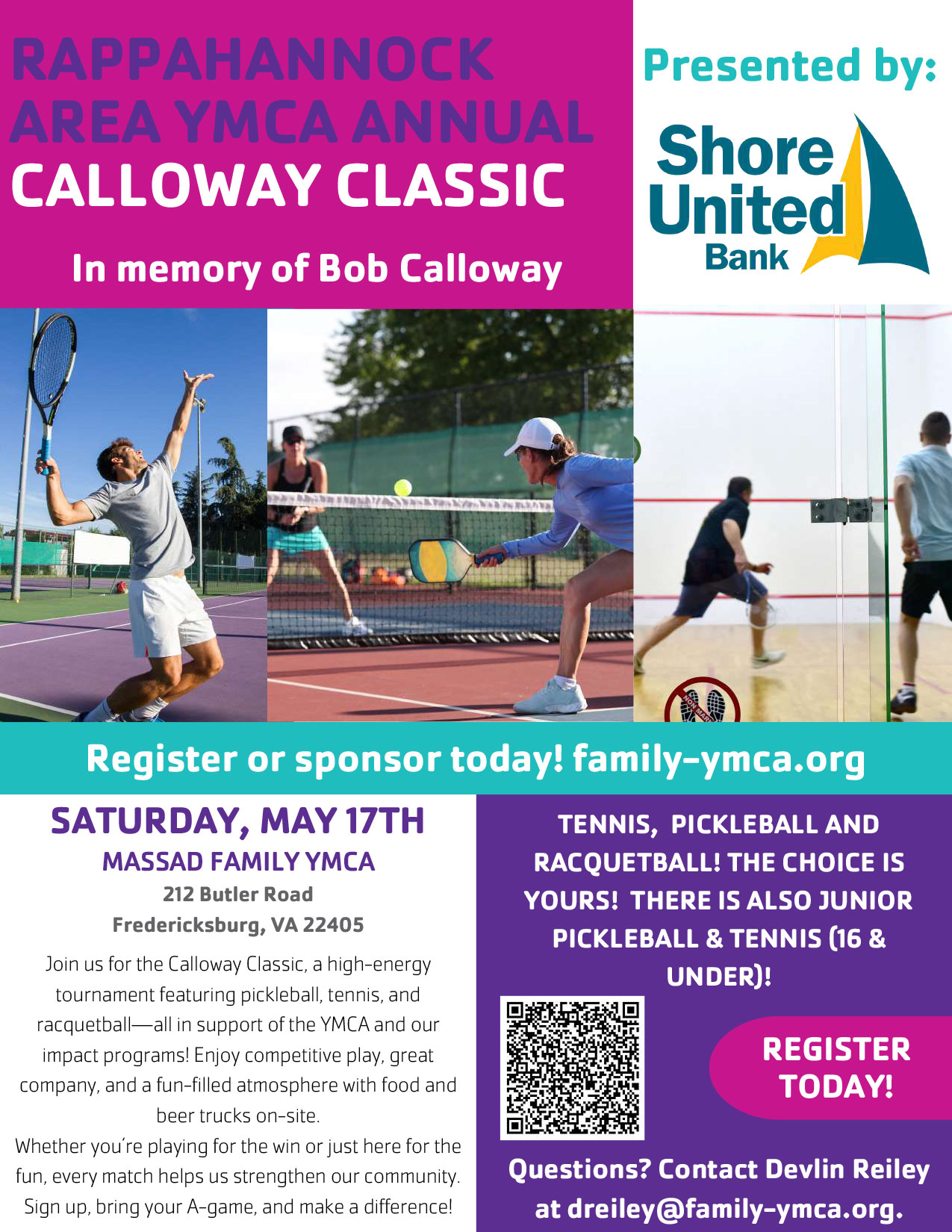 RAPPAHANNOCK AREA YMCA ANNUAL CALLOWAY CLASSIC

In memory of Bob Calloway

Presented by:

Shore United Bank

Register or sponsor today! family-ymca.org

SATURDAY, MAY 17TH

MASSAD FAMILY YMCA

212 Butler Road
Fredericksburg, VA 22405

Join us for the Calloway Classic, a high-energy tournament featuring pickleball, tennis, and racquetball—all in support of the YMCA and our impact programs! Enjoy competitive play, great company, and a fun-filled atmosphere with food and beer trucks on-site.

Whether you're playing for the win or just here for the fun, every match helps us strengthen our community. Sign up, bring your A-game, and make a difference!

TENNIS, PICKLEBALL AND RACQUETBALL! THE CHOICE IS YOURS! THERE IS ALSO JUNIOR PICKLEBALL & TENNIS (16 & UNDER)!

REGISTER TODAY!

Questions? Contact Devlin Reiley at dreiley@family-ymca.org.